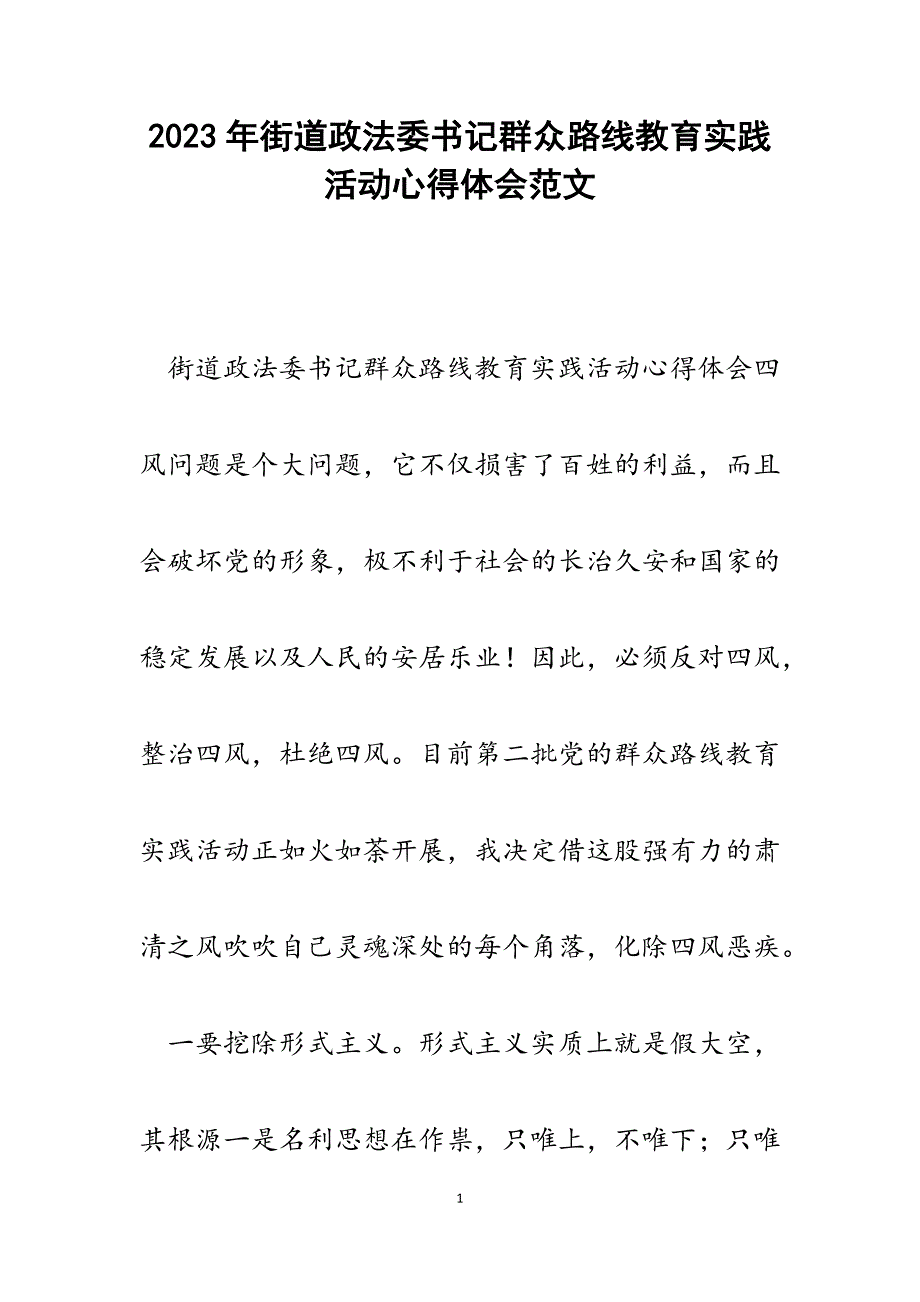 2023年街道政法委书记群众路线教育实践活动心得体会范文

街道政法委书记群众路线教育实践活动心得体会四风问题是个大问题，它不仅损害了百姓的利益，而且会破坏党的形象，极不利于社会的长治久安和国家的稳定发展以及人民的安居乐业！因此，必须反对四风，整治四风，杜绝四风。目前第二批党的群众路线教育实践活动正如火如荼开展，我决定借这股强有力的肃清之风吹吹自己灵魂深处的每个角落，化除四风恶疾。

一要挖除形式主义。形式主义实质上就是假大空，其根源一是名利思想在作祟，只唯上，不唯下；只唯

1